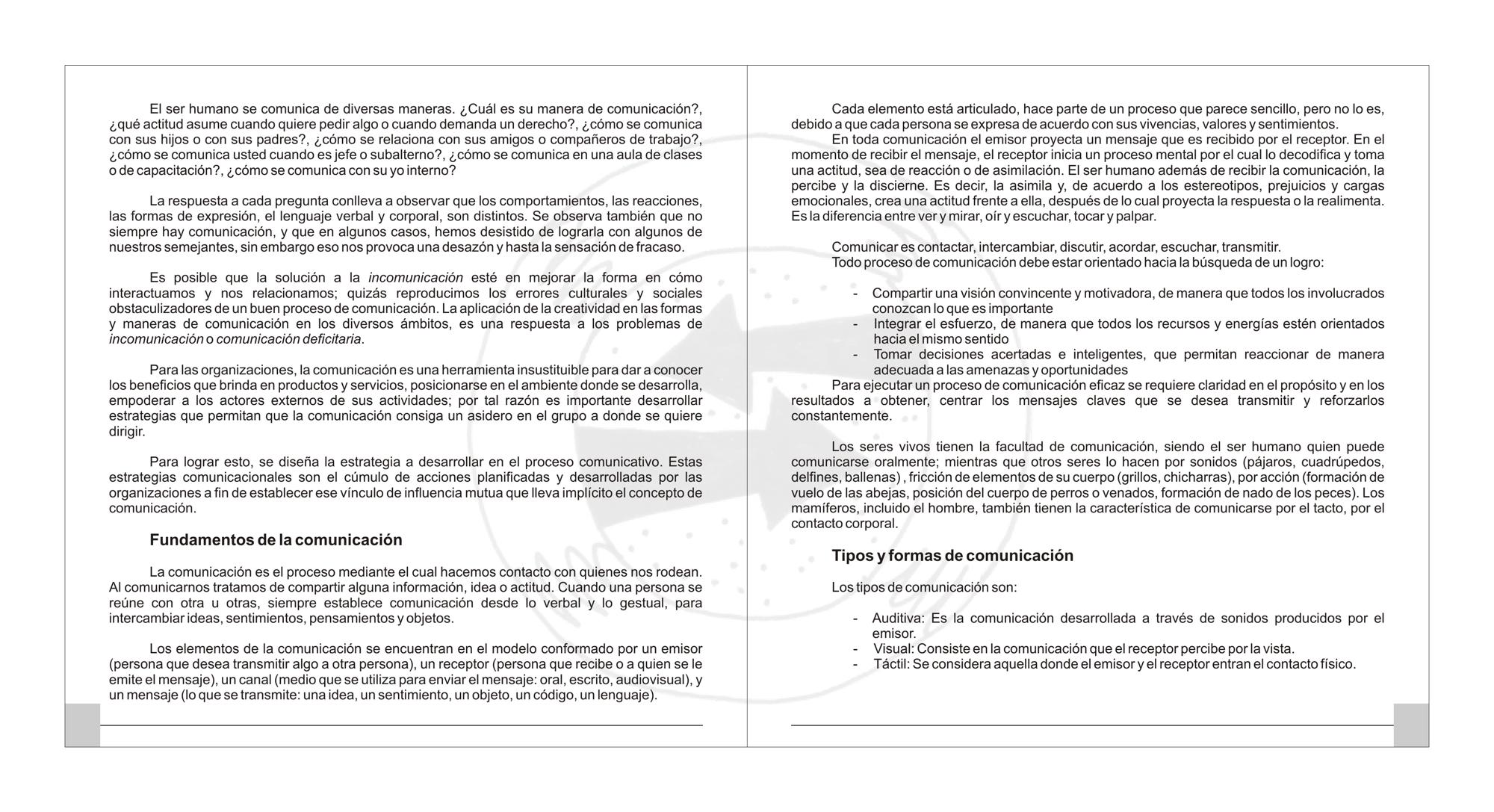 El ser humano se comunica de diversas maneras. ¿Cuál es su manera de comunicación?, ¿qué actitud asume cuando quiere pedir algo o cuando demanda un derecho?, ¿cómo se comunica con sus hijos o con sus padres?, ¿cómo se relaciona con sus amigos o compañeros de trabajo?, ¿cómo se comunica usted cuando es jefe o subalterno?, ¿cómo se comunica en una aula de clases o de capacitación?, ¿cómo se comunica con su yo interno?

La respuesta a cada pregunta conlleva a observar que los comportamientos, las reacciones, las formas de expresión, el lenguaje verbal y corporal, son distintos. Se observa también que no siempre hay comunicación, y que en algunos casos, hemos desistido de lograrla con algunos de nuestros semejantes, sin embargo eso nos provoca una desazón y hasta la sensación de fracaso.

Es posible que la solución a la incomunicación esté en mejorar la forma en cómo interactuamos y nos relacionamos; quizás reproducimos los errores culturales y sociales obstaculizadores de un buen proceso de comunicación. La aplicación de la creatividad en las formas y maneras de comunicación en los diversos ámbitos, es una respuesta a los problemas de incomunicación o comunicación deficitaria.

Para las organizaciones, la comunicación es una herramienta insustituible para dar a conocer los beneficios que brinda en productos y servicios, posicionarse en el ambiente donde se desarrolla, empoderar a los actores externos de sus actividades; por tal razón es importante desarrollar estrategias que permitan que la comunicación consiga un asidero en el grupo a donde se quiere dirigir.

Para lograr esto, se diseña la estrategia a desarrollar en el proceso comunicativo. Estas estrategias comunicacionales son el cúmulo de acciones planificadas y desarrolladas por las organizaciones a fin de establecer ese vínculo de influencia mutua que lleva implícito el concepto de comunicación.

Fundamentos de la comunicación

La comunicación es el proceso mediante el cual hacemos contacto con quienes nos rodean. Al comunicarnos tratamos de compartir alguna información, idea o actitud. Cuando una persona se reúne con otra u otras, siempre establece comunicación desde lo verbal y lo gestual, para intercambiar ideas, sentimientos, pensamientos y objetos.

Los elementos de la comunicación se encuentran en el modelo conformado por un emisor (persona que desea transmitir algo a otra persona), un receptor (persona que recibe o a quien se le emite el mensaje), un canal (medio que se utiliza para enviar el mensaje: oral, escrito, audiovisual), y un mensaje (lo que se transmite: una idea, un sentimiento, un objeto, un código, un lenguaje).

Cada elemento está articulado, hace parte de un proceso que parece sencillo, pero no lo es, debido a que cada persona se expresa de acuerdo con sus vivencias, valores y sentimientos.
En toda comunicación el emisor proyecta un mensaje que es recibido por el receptor. En el momento de recibir el mensaje, el receptor inicia un proceso mental por el cual lo decodifica y toma una actitud, sea de reacción o de asimilación. El ser humano además de recibir la comunicación, la percibe y la discierne. Es decir, la asimila y, de acuerdo a los estereotipos, prejuicios y cargas emocionales, crea una actitud frente a ella, después de lo cual proyecta la respuesta o la realimenta. Es la diferencia entre ver y mirar, oír y escuchar, tocar y palpar.

Comunicar es contactar, intercambiar, discutir, acordar, escuchar, transmitir.
Todo proceso de comunicación debe estar orientado hacia la búsqueda de un logro:

- Compartir una visión convincente y motivadora, de manera que todos los involucrados conozcan lo que es importante
- Integrar el esfuerzo, de manera que todos los recursos y energías estén orientados hacia el mismo sentido
- Tomar decisiones acertadas e inteligentes, que permitan reaccionar de manera adecuada a las amenazas y oportunidades

Para ejecutar un proceso de comunicación eficaz se requiere claridad en el propósito y en los resultados a obtener, centrar los mensajes claves que se desea transmitir y reforzarlos constantemente.

Los seres vivos tienen la facultad de comunicación, siendo el ser humano quien puede comunicarse oralmente; mientras que otros seres lo hacen por sonidos (pájaros, cuadrúpedos, delfines, ballenas) , fricción de elementos de su cuerpo (grillos, chicharras), por acción (formación de vuelo de las abejas, posición del cuerpo de perros o venados, formación de nado de los peces). Los mamíferos, incluido el hombre, también tienen la característica de comunicarse por el tacto, por el contacto corporal.

Tipos y formas de comunicación

Los tipos de comunicación son:

- Auditiva: Es la comunicación desarrollada a través de sonidos producidos por el emisor.
- Visual: Consiste en la comunicación que el receptor percibe por la vista.
- Táctil: Se considera aquella donde el emisor y el receptor entran el contacto físico.